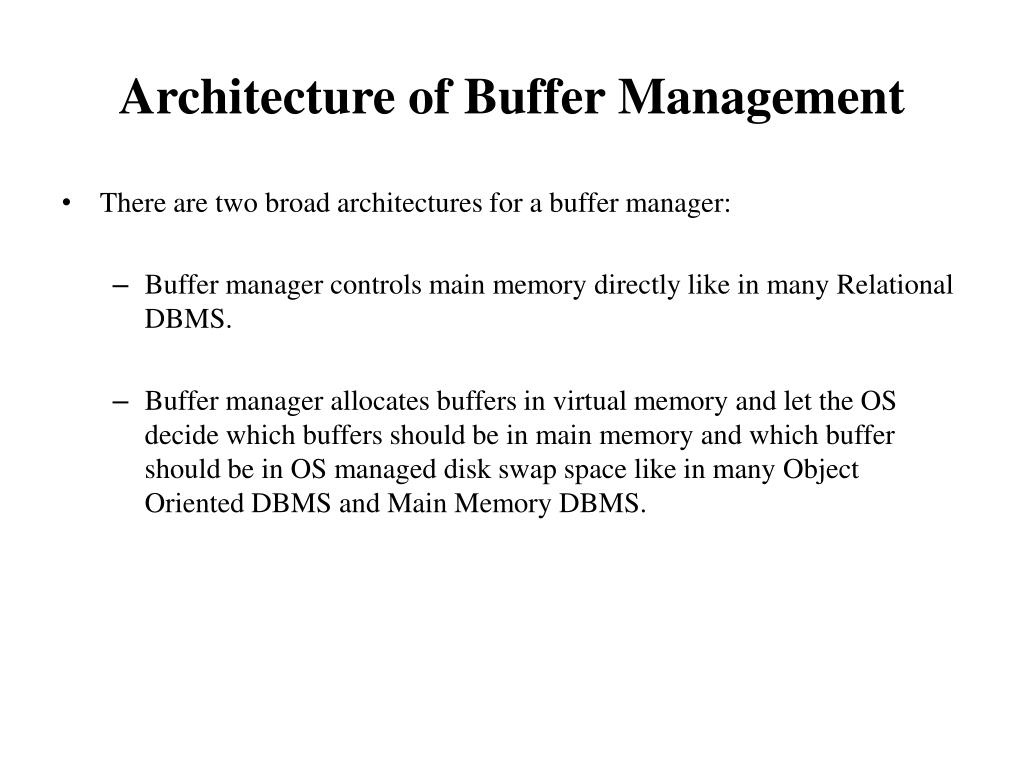 Architecture of Buffer Management

• There are two broad architectures for a buffer manager:

– Buffer manager controls main memory directly like in many Relational DBMS.

– Buffer manager allocates buffers in virtual memory and let the OS decide which buffers should be in main memory and which buffer should be in OS managed disk swap space like in many Object Oriented DBMS and Main Memory DBMS.